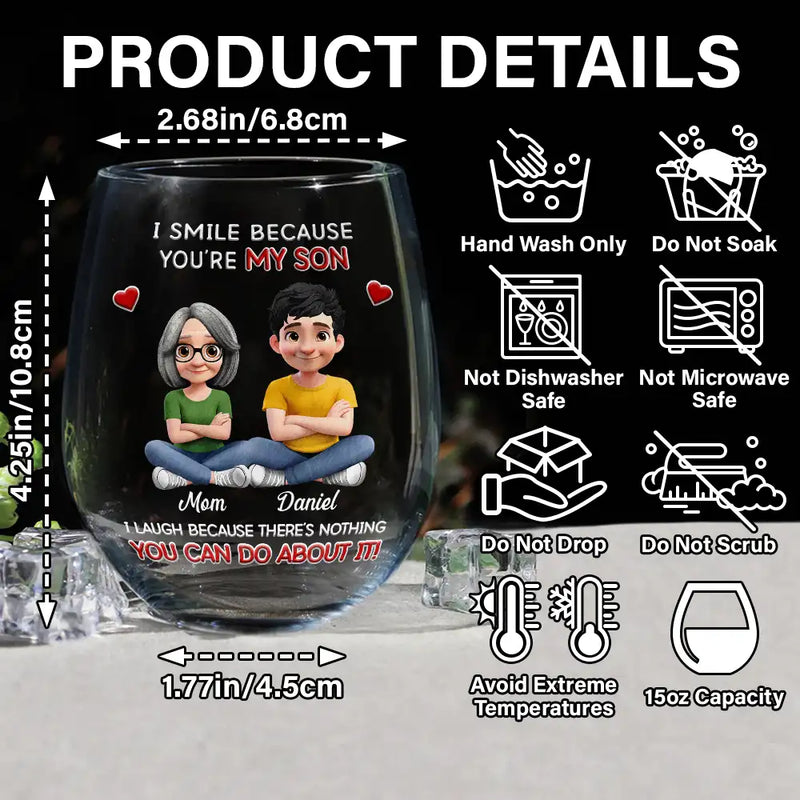 PRODUCT DETAILS

2.68in/6.8cm

4.25in/10.8cm

I SMILE BECAUSE YOU'RE MY SON

Mom Daniel

I LAUGH BECAUSE THERE'S NOTHING YOU CAN DO ABOUT IT!

1.77in/4.5cm

Hand Wash Only

Do Not Soak

Not Dishwasher Safe

Not Microwave Safe

Do Not Drop

Do Not Scrub

Avoid Extreme Temperatures

15oz Capacity